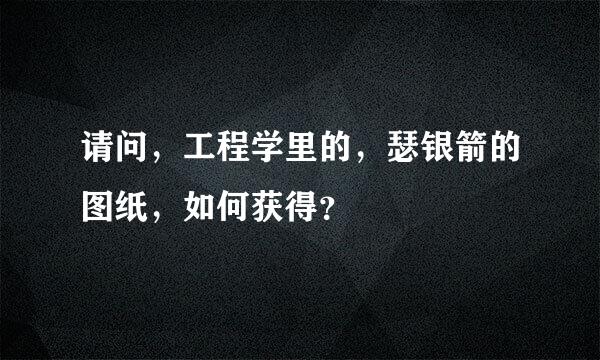 请问，工程学里的，瑟银箭的图纸，如何获得?